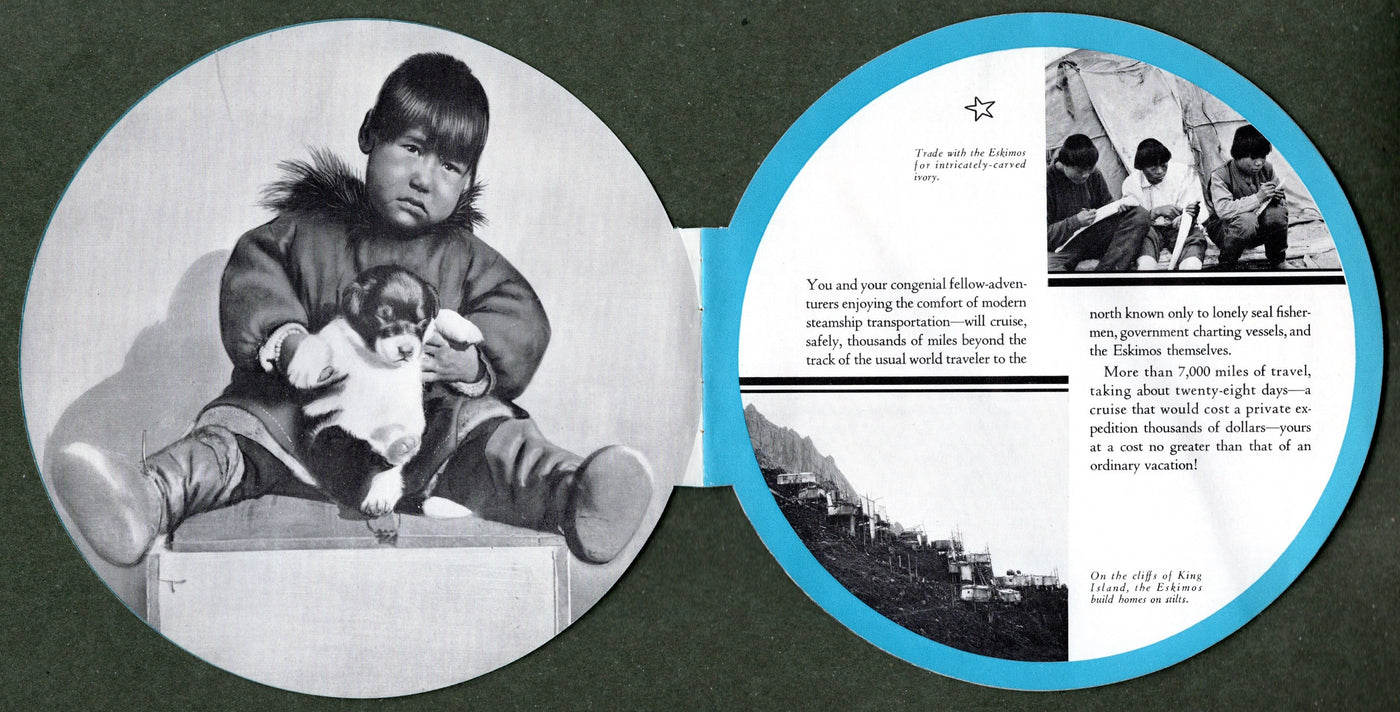 Trade with the Eskimos for intricately-carved ivory.

You and your congenial fellow-adventurers enjoying the comfort of modern steamship transportation—will cruise, safely, thousands of miles beyond the track of the usual world traveler to the

north known only to lonely seal fishermen, government charting vessels, and the Eskimos themselves.

More than 7,000 miles of travel, taking about twenty-eight days—a cruise that would cost a private expedition thousands of dollars—yours at a cost no greater than that of an ordinary vacation!

On the cliffs of King Island, the Eskimos build homes on stilts.